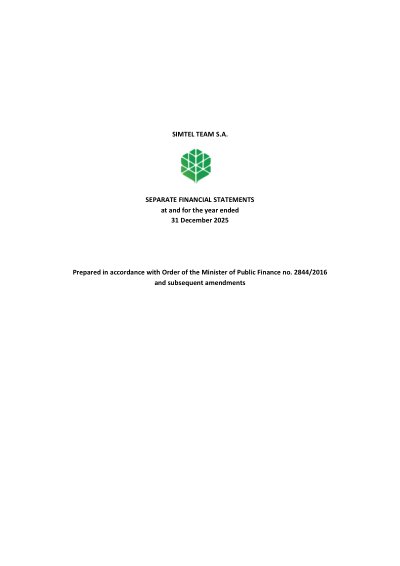 SIMTEL TEAM S.A.

SEPARATE FINANCIAL STATEMENTS
at and for the year ended
31 December 2025

Prepared in accordance with Order of the Minister of Public Finance no. 2844/2016
and subsequent amendments